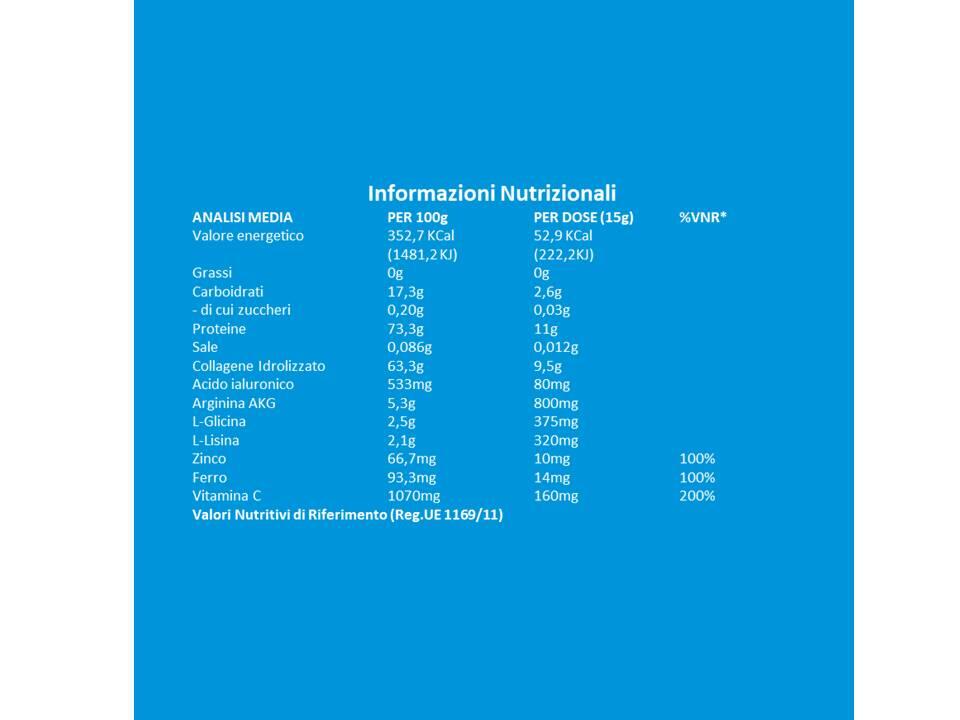 Informazioni Nutrizionali

| ANALISI MEDIA | PER 100g | PER DOSE (15g) | %VNR* |
|---|---|---|---|
| Valore energetico | 352,7 KCal (1481,2 KJ) | 52,9 KCal (222,2KJ) | |
| Grassi | 0g | 0g | |
| Carboidrati | 17,3g | 2,6g | |
| - di cui zuccheri | 0,20g | 0,03g | |
| Proteine | 73,3g | 11g | |
| Sale | 0,086g | 0,012g | |
| Collagene Idrolizzato | 63,3g | 9,5g | |
| Acido ialuronico | 533mg | 80mg | |
| Arginina AKG | 5,3g | 800mg | |
| L-Glicina | 2,5g | 375mg | |
| L-Lisina | 2,1g | 320mg | |
| Zinco | 66,7mg | 10mg | 100% |
| Ferro | 93,3mg | 14mg | 100% |
| Vitamina C | 1070mg | 160mg | 200% |

Valori Nutritivi di Riferimento (Reg.UE 1169/11)